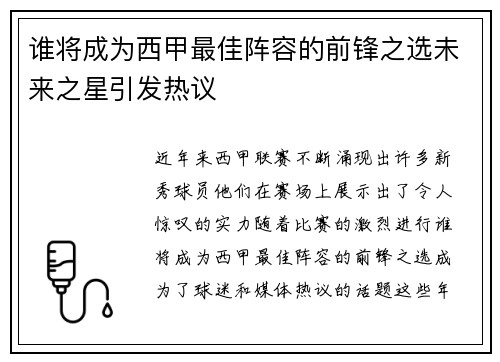 谁将成为西甲最佳阵容的前锋之选未来之星引发热议

近年来西甲联赛不断涌现出许多新秀球员他们在赛场上展示出了令人惊叹的实力随着比赛的激烈进行谁将成为西甲最佳阵容的前锋之选成为了球迷和媒体热议的话题这些年